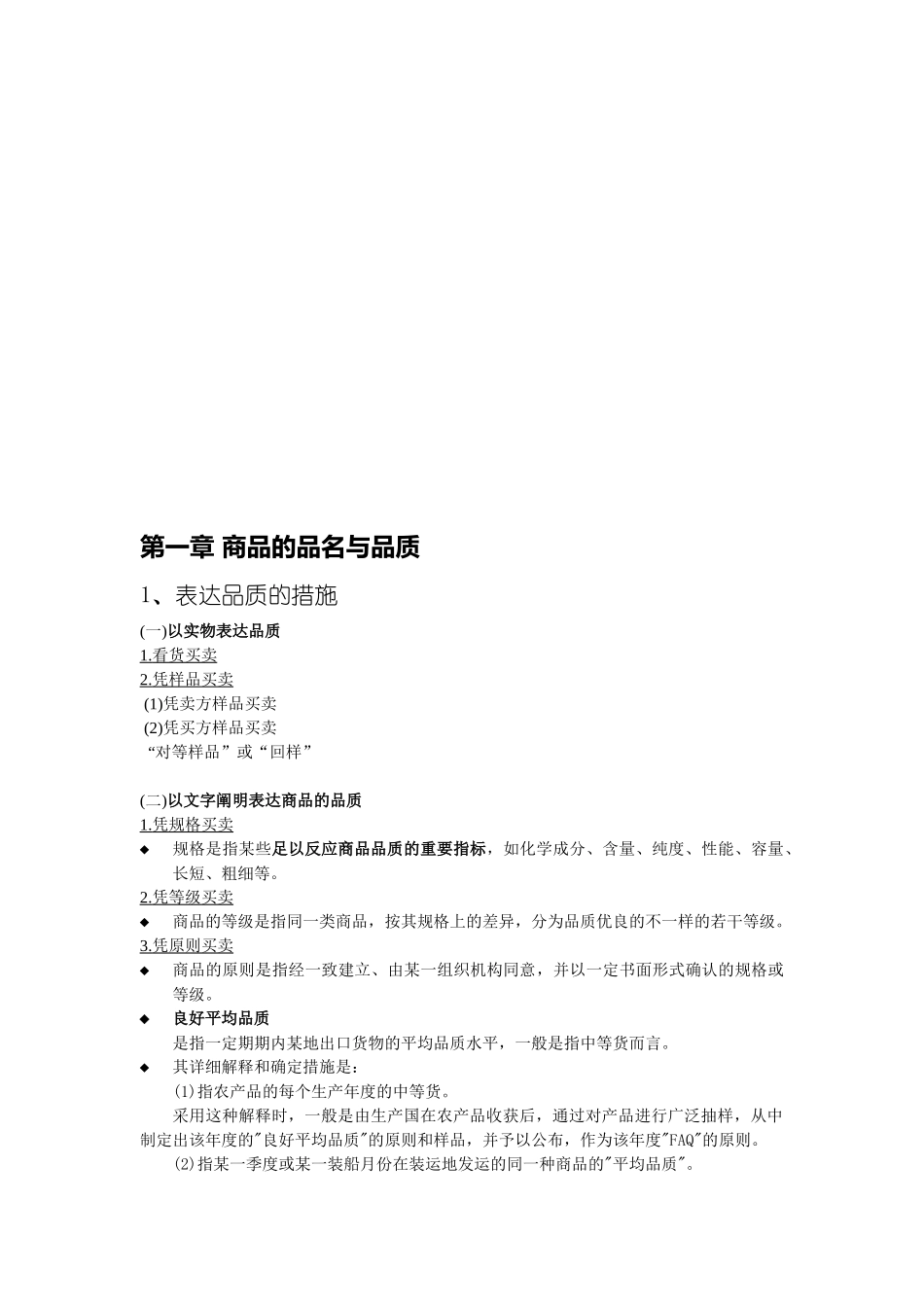 第一章 商品的品名与品质

1、表达品质的措施

(一)以实物表达品质

1.看货买卖

2.凭样品买卖

(1)凭卖方样品买卖

(2)凭买方样品买卖

“对等样品”或“回样”

(二)以文字阐明表达商品的品质

1.凭规格买卖

◆ 规格是指某些足以反应商品品质的重要指标，如化学成分、含量、纯度、性能、容量、长短、粗细等。

2.凭等级买卖

◆ 商品的等级是指同一类商品，按其规格上的差异，分为品质优良的不一样的若干等级。

3.凭原则买卖

◆ 商品的原则是指经一致建立、由某一组织机构同意，并以一定书面形式确认的规格或等级。

◆ 良好平均品质

是指一定期期内某地出口货物的平均品质水平，一般是指中等货而言。

◆ 其详细解释和确定措施是：

(1)指农产品的每个生产年度的中等货。

采用这种解释时，一般是由生产国在农产品收获后，通过对产品进行广泛抽样，从中制定出该年度的"良好平均品质"的原则和样品，并予以公布，作为该年度"FAQ"的原则。

(2)指某一季度或某一装船月份在装运地发运的同一种商品的"平均品质"。